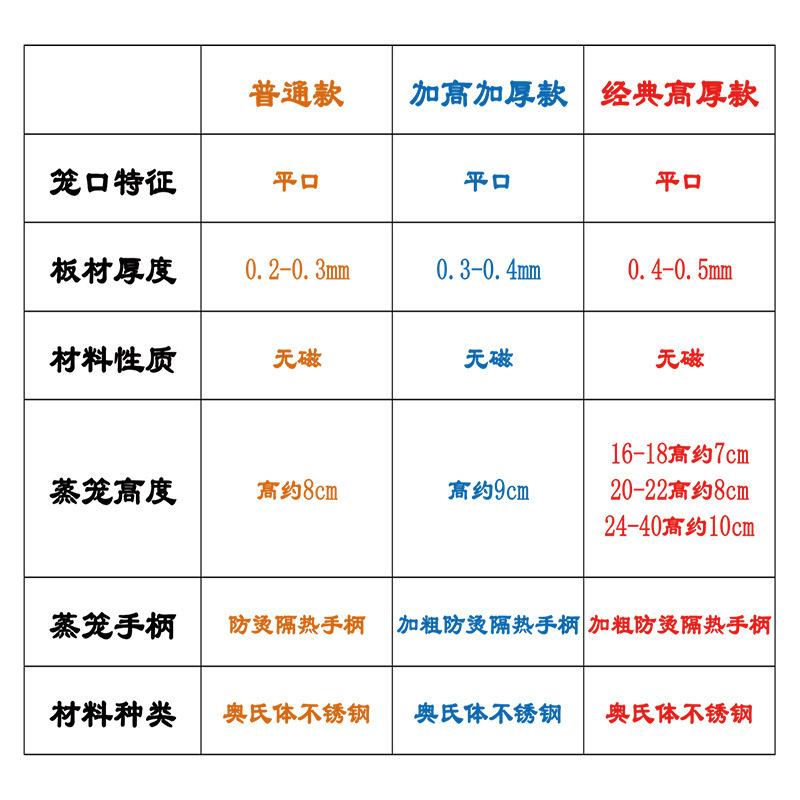 |  | 普通款 | 加高加厚款 | 经典高厚款 |
|---|---|---|---|
| 笼口特征 | 平口 | 平口 | 平口 |
| 板材厚度 | 0.2-0.3mm | 0.3-0.4mm | 0.4-0.5mm |
| 材料性质 | 无磁 | 无磁 | 无磁 |
| 蒸笼高度 | 高约8cm | 高约9cm | 16-18高约7cm 20-22高约8cm 24-40高约10cm |
| 蒸笼手柄 | 防烫隔热手柄 | 加粗防烫隔热手柄 | 加粗防烫隔热手柄 |
| 材料种类 | 奥氏体不锈钢 | 奥氏体不锈钢 | 奥氏体不锈钢 |